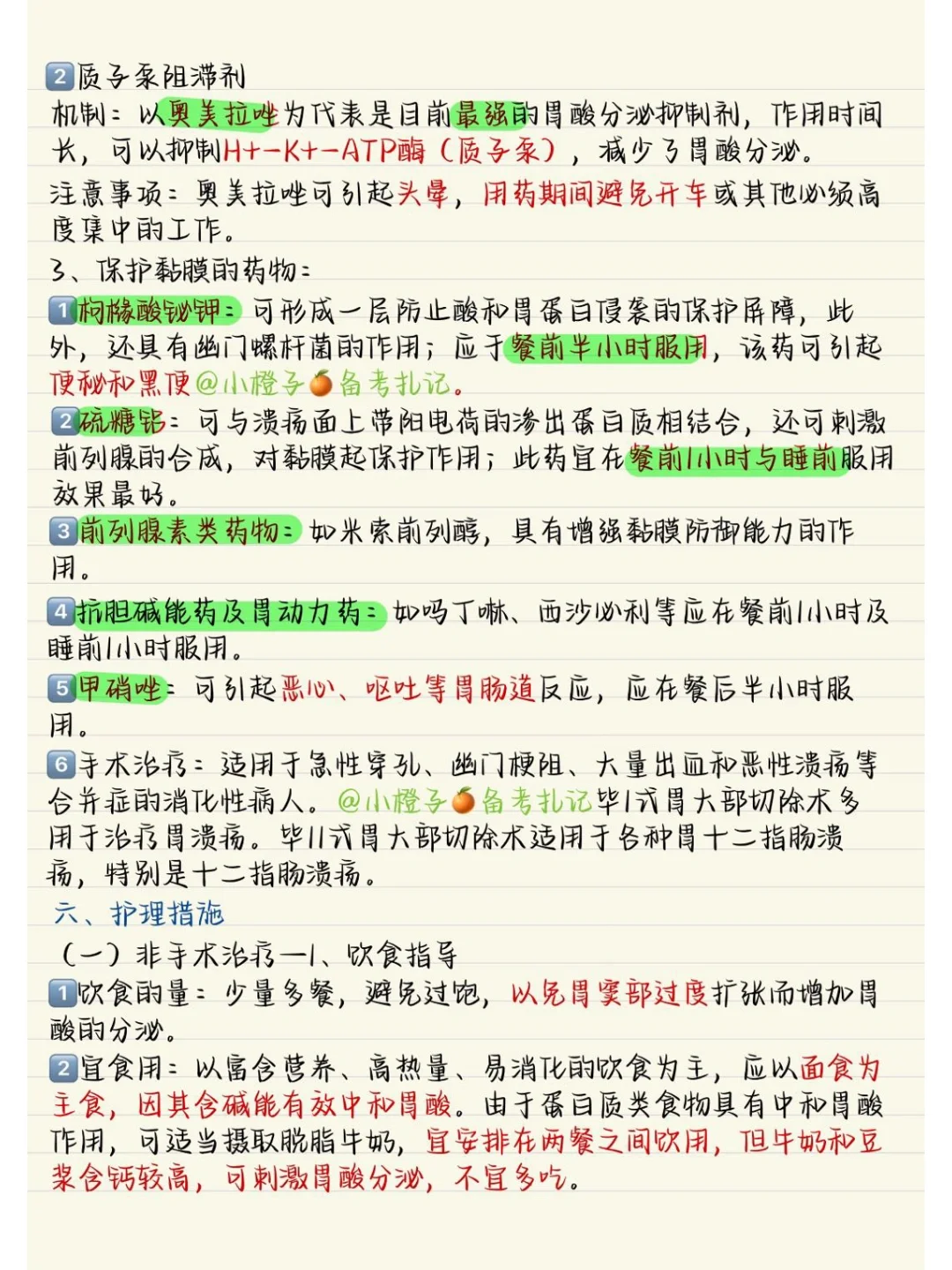 2质子泵阻滞剂
机制：以奥美拉唑为代表是目前最强的胃酸分泌抑制剂，作用时间长，可以抑制H+-K+-ATP酶（质子泵），减少了胃酸分泌。
注意事项：奥美拉唑可引起头晕，用药期间避免开车或其他必须高度集中的工作。
3、保护黏膜的药物：
1枸橼酸铋钾：可形成一层防止酸和胃蛋白侵袭的保护屏障，此外，还具有幽门螺杆菌的作用；应于餐前半小时服用，该药可引起便秘和黑便@小橙子🍊备考扎记。
2硫糖铝：可与溃疡面上带阳电荷的渗出蛋白质相结合，还可刺激前列腺的合成，对黏膜起保护作用；此药宜在餐前1小时与睡前服用效果最好。
3前列腺素类药物：如米索前列醇，具有增强黏膜防御能力的作用。
4抗胆碱能药及胃动力药：如吗丁啉、西沙必利等应在餐前1小时及睡前1小时服用。
5甲硝唑：可引起恶心、呕吐等胃肠道反应，应在餐后半小时服用。
6手术治疗：适用于急性穿孔、幽门梗阻、大量出血和恶性溃疡等合并症的消化性病人。@小橙子🍊备考扎记毕I式胃大部切除术多用于治疗胃溃疡。毕II式胃大部切除术适用于各种胃十二指肠溃疡，特别是十二指肠溃疡。
六、护理措施
（一）非手术治疗—1、饮食指导
1饮食的量：少量多餐，避免过饱，以免胃窦部过度扩张而增加胃酸的分泌。
2宜食用：以富含营养、高热量、易消化的饮食为主，应以面食为主食，因其含碱能有效中和胃酸。由于蛋白质类食物具有中和胃酸作用，可适当摄取脱脂牛奶，宜安排在两餐之间饮用，但牛奶和豆浆含钙较高，可刺激胃酸分泌，不宜多吃。